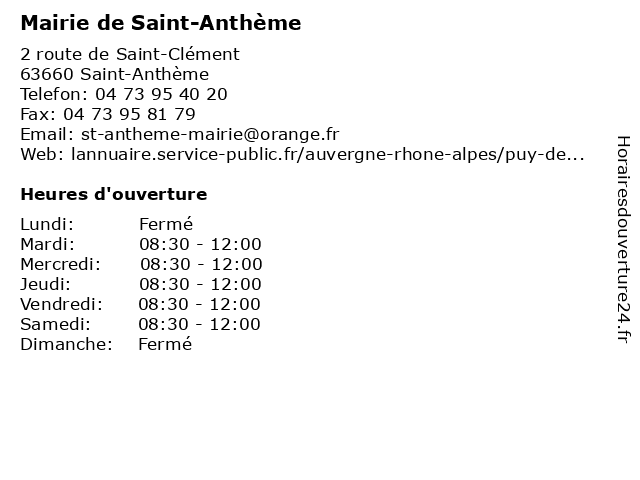 Mairie de Saint-Anthème

2 route de Saint-Clément
63660 Saint-Anthème
Telefon: 04 73 95 40 20
Fax: 04 73 95 81 79
Email: st-antheme-mairie@orange.fr
Web: lannuaire.service-public.fr/auvergne-rhone-alpes/puy-de...

Heures d'ouverture

| | |
|---|---|
| Lundi: | Fermé |
| Mardi: | 08:30 - 12:00 |
| Mercredi: | 08:30 - 12:00 |
| Jeudi: | 08:30 - 12:00 |
| Vendredi: | 08:30 - 12:00 |
| Samedi: | 08:30 - 12:00 |
| Dimanche: | Fermé |

Horairesdouverture24.fr